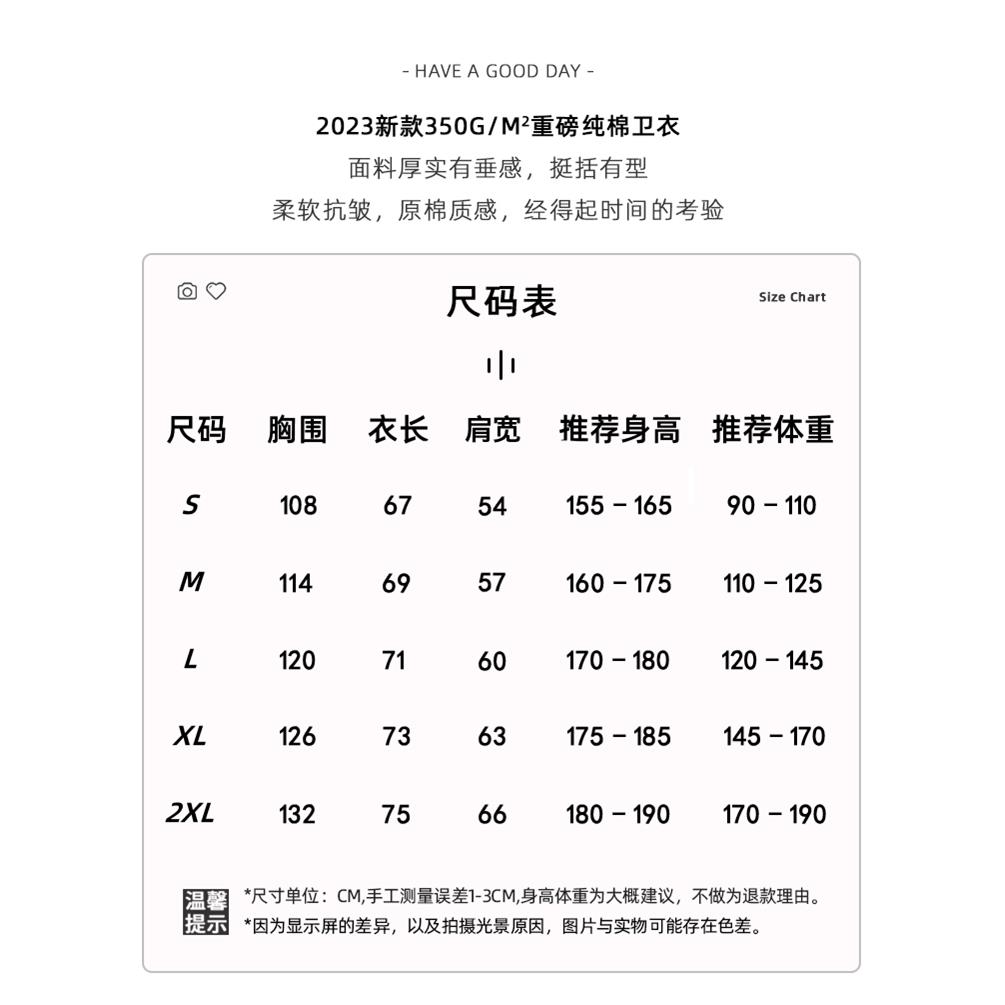 - HAVE A GOOD DAY -

2023新款350G/M²重磅纯棉卫衣
面料厚实有垂感，挺括有型
柔软抗皱，原棉质感，经得起时间的考验

尺码表

Size Chart

| 尺码 | 胸围 | 衣长 | 肩宽 | 推荐身高 | 推荐体重 |
|---|---|---|---|---|---|
| S | 108 | 67 | 54 | 155 - 165 | 90 - 110 |
| M | 114 | 69 | 57 | 160 - 175 | 110 - 125 |
| L | 120 | 71 | 60 | 170 - 180 | 120 - 145 |
| XL | 126 | 73 | 63 | 175 - 185 | 145 - 170 |
| 2XL | 132 | 75 | 66 | 180 - 190 | 170 - 190 |

温馨提示
*尺寸单位：CM,手工测量误差1-3CM,身高体重为大概建议，不做为退款理由。
*因为显示屏的差异，以及拍摄光景原因，图片与实物可能存在色差。